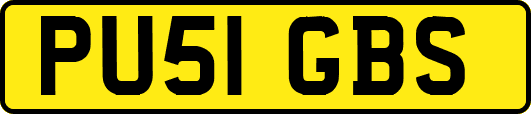 PU51 GBS